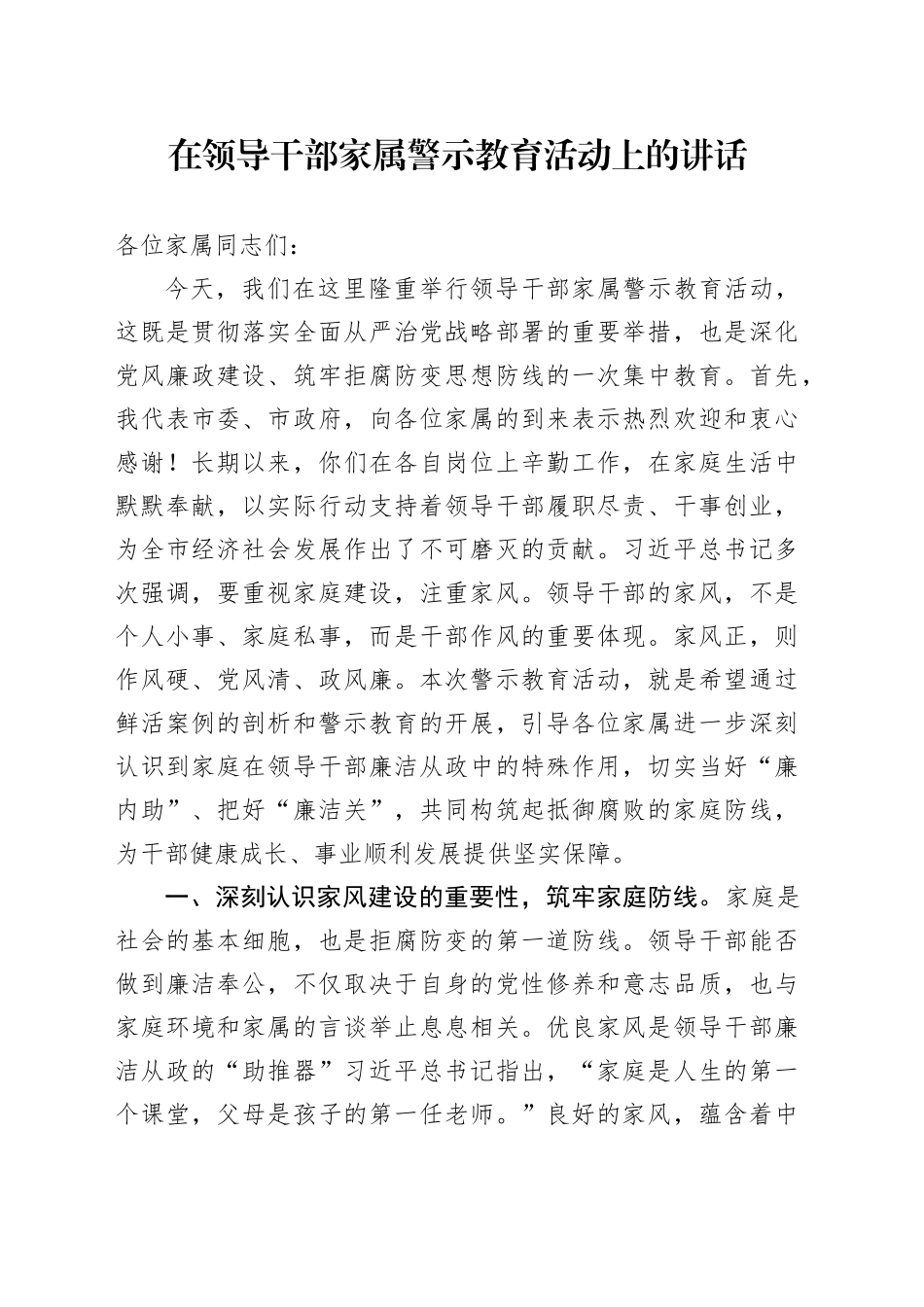 在领导干部家属警示教育活动上的讲话

各位家属同志们：

今天，我们在这里隆重举行领导干部家属警示教育活动，这既是贯彻落实全面从严治党战略部署的重要举措，也是深化党风廉政建设、筑牢拒腐防变思想防线的一次集中教育。首先，我代表市委、市政府，向各位家属的到来表示热烈欢迎和衷心感谢！长期以来，你们在各自岗位上辛勤工作，在家庭生活中默默奉献，以实际行动支持着领导干部履职尽责、干事创业，为全市经济社会发展作出了不可磨灭的贡献。习近平总书记多次强调，要重视家庭建设，注重家风。领导干部的家风，不是个人小事、家庭私事，而是干部作风的重要体现。家风正，则作风硬、党风清、政风廉。本次警示教育活动，就是希望通过鲜活案例的剖析和警示教育的开展，引导各位家属进一步深刻认识到家庭在领导干部廉洁从政中的特殊作用，切实当好“廉内助”、把好“廉洁关”，共同构筑起抵御腐败的家庭防线，为干部健康成长、事业顺利发展提供坚实保障。

一、深刻认识家风建设的重要性，筑牢家庭防线。家庭是社会的基本细胞，也是拒腐防变的第一道防线。领导干部能否做到廉洁奉公，不仅取决于自身的党性修养和意志品质，也与家庭环境和家属的言谈举止息息相关。优良家风是领导干部廉洁从政的“助推器”习近平总书记指出，“家庭是人生的第一个课堂，父母是孩子的第一任老师。”良好的家风，蕴含着中